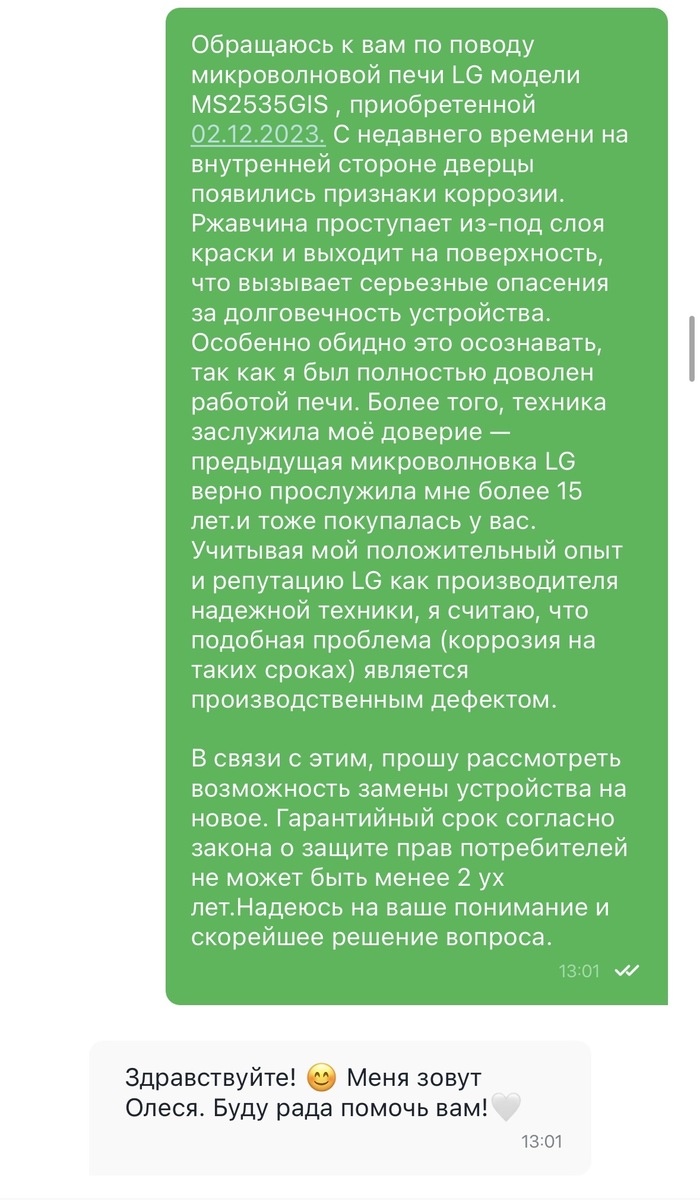 Обращаюсь к вам по поводу микроволновой печи LG модели MS2535GIS , приобретенной 02.12.2023. С недавнего времени на внутренней стороне дверцы появились признаки коррозии. Ржавчина проступает из-под слоя краски и выходит на поверхность, что вызывает серьезные опасения за долговечность устройства. Особенно обидно это осознавать, так как я был полностью доволен работой печи. Более того, техника заслужила моё доверие — предыдущая микроволновка LG верно прослужила мне более 15 лет.и тоже покупалась у вас. Учитывая мой положительный опыт и репутацию LG как производителя надежной техники, я считаю, что подобная проблема (коррозия на таких сроках) является производственным дефектом.

В связи с этим, прошу рассмотреть возможность замены устройства на новое. Гарантийный срок согласно закона о защите прав потребителей не может быть менее 2 ух лет.Надеюсь на ваше понимание и скорейшее решение вопроса.

13:01

Здравствуйте! 😊 Меня зовут Олеся. Буду рада помочь вам!🤍

13:01